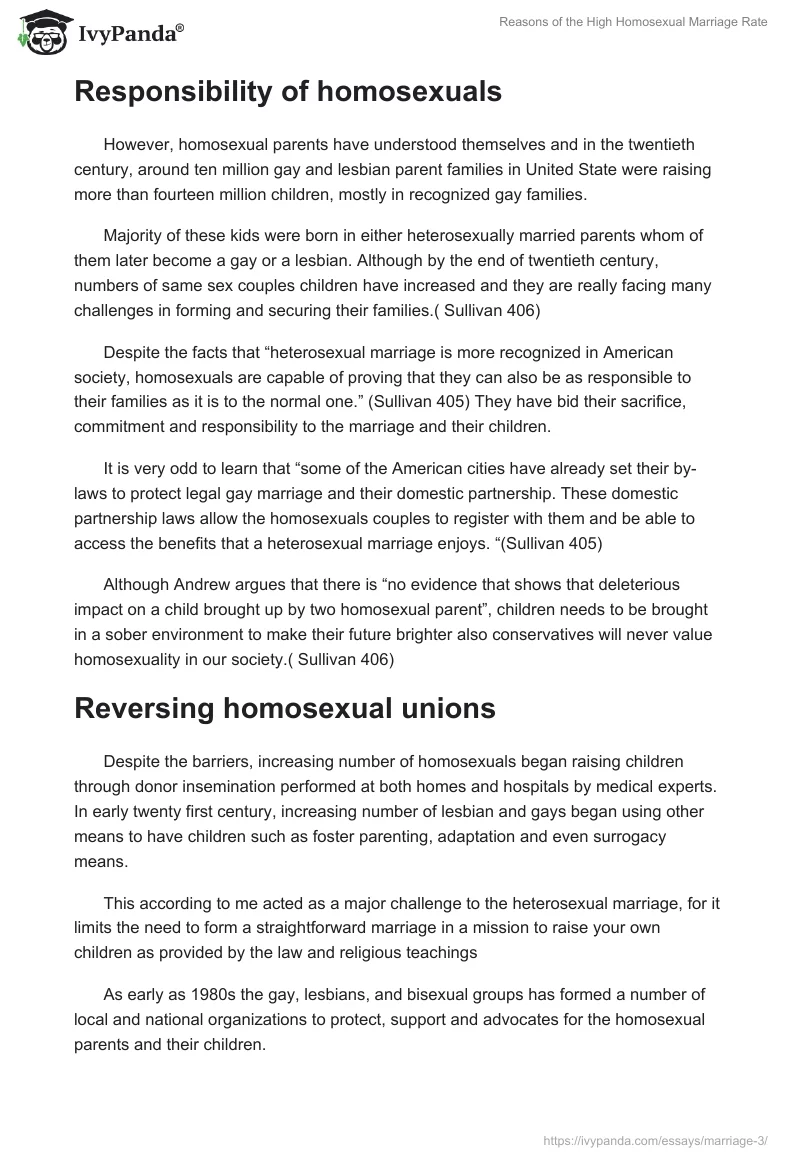 IvyPanda®

Reasons of the High Homosexual Marriage Rate

Responsibility of homosexuals

However, homosexual parents have understood themselves and in the twentieth century, around ten million gay and lesbian parent families in United State were raising more than fourteen million children, mostly in recognized gay families.

Majority of these kids were born in either heterosexually married parents whom of them later become a gay or a lesbian. Although by the end of twentieth century, numbers of same sex couples children have increased and they are really facing many challenges in forming and securing their families.( Sullivan 406)

Despite the facts that “heterosexual marriage is more recognized in American society, homosexuals are capable of proving that they can also be as responsible to their families as it is to the normal one.” (Sullivan 405) They have bid their sacrifice, commitment and responsibility to the marriage and their children.

It is very odd to learn that “some of the American cities have already set their by-laws to protect legal gay marriage and their domestic partnership. These domestic partnership laws allow the homosexuals couples to register with them and be able to access the benefits that a heterosexual marriage enjoys. “(Sullivan 405)

Although Andrew argues that there is “no evidence that shows that deleterious impact on a child brought up by two homosexual parent”, children needs to be brought in a sober environment to make their future brighter also conservatives will never value homosexuality in our society.( Sullivan 406)

Reversing homosexual unions

Despite the barriers, increasing number of homosexuals began raising children through donor insemination performed at both homes and hospitals by medical experts. In early twenty first century, increasing number of lesbian and gays began using other means to have children such as foster parenting, adaptation and even surrogacy means.

This according to me acted as a major challenge to the heterosexual marriage, for it limits the need to form a straightforward marriage in a mission to raise your own children as provided by the law and religious teachings

As early as 1980s the gay, lesbians, and bisexual groups has formed a number of local and national organizations to protect, support and advocates for the homosexual parents and their children.

https://ivypanda.com/essays/marriage-3/